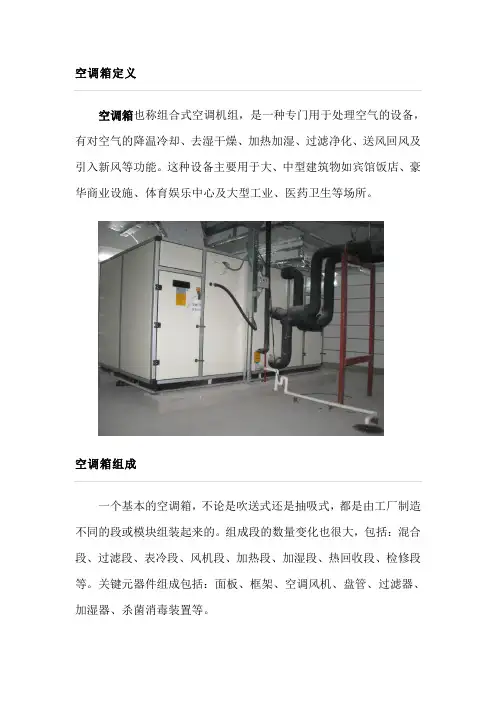 空调箱定义

空调箱也称组合式空调机组，是一种专门用于处理空气的设备，有对空气的降温冷却、去湿干燥、加热加湿、过滤净化、送风回风及引入新风等功能。这种设备主要用于大、中型建筑物如宾馆饭店、豪华商业设施、体育娱乐中心及大型工业、医药卫生等场所。

空调箱组成

一个基本的空调箱，不论是吹送式还是抽吸式，都是由工厂制造不同的段或模块组装起来的。组成段的数量变化也很大，包括：混合段、过滤段、表冷段、风机段、加热段、加湿段、热回收段、检修段等。关键元器件组成包括：面板、框架、空调风机、盘管、过滤器、加湿器、杀菌消毒装置等。